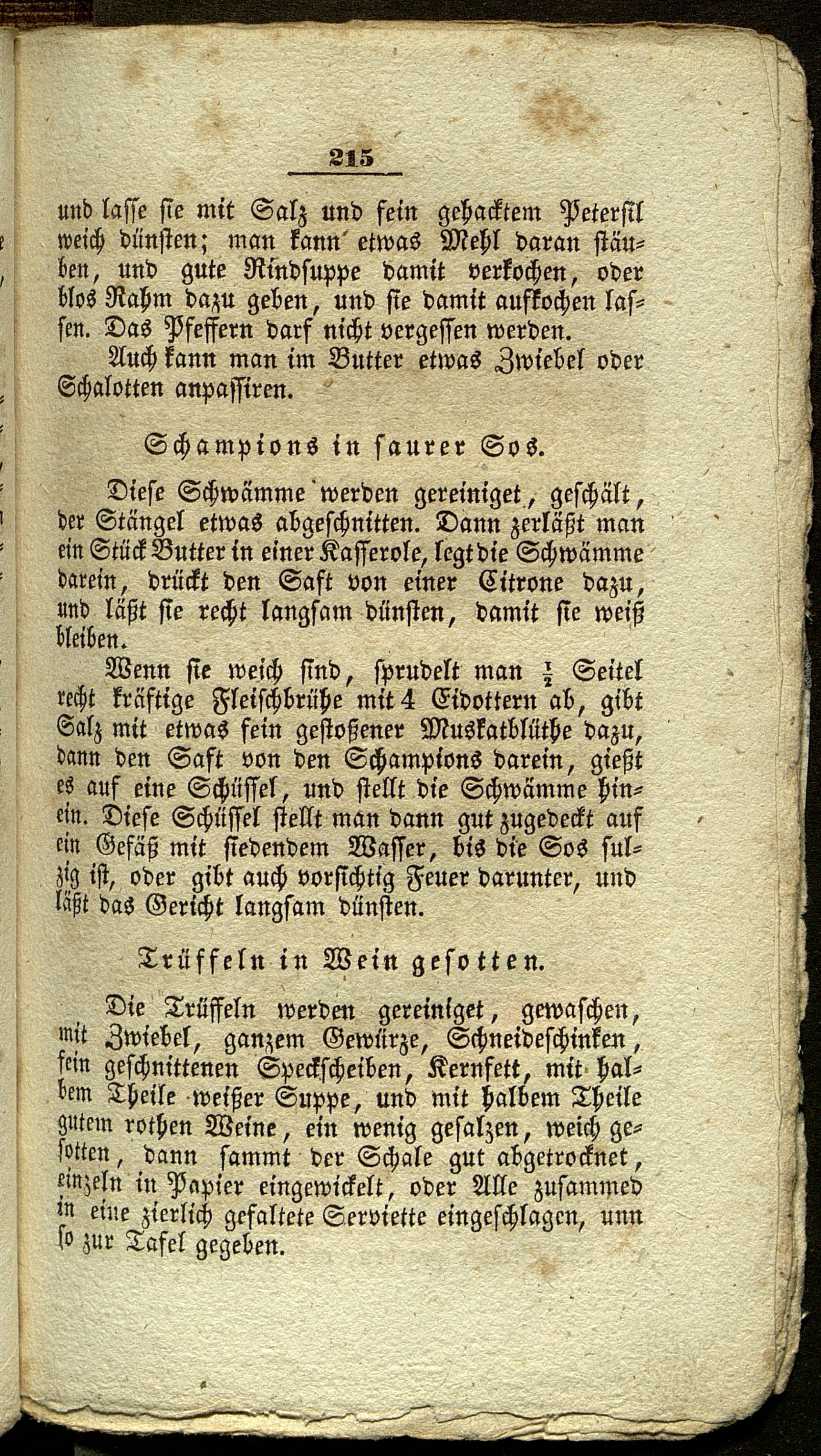 215

und lasse sie mit Salz und fein gehacktem Petersil weich dünsten; man kann etwas Mehl daran stäuben, und gute Rindsuppe damit verkochen, oder blos Rahm dazu geben, und sie damit aufkochen lassen. Das Pfeffern darf nicht vergessen werden.

Auch kann man im Butter etwas Zwiebel oder Schalotten anpassiren.

Schampions in saurer Sos.

Diese Schwämme werden gereiniget, geschält, der Stängel etwas abgeschnitten. Dann zerläßt man ein Stück Butter in einer Kasserole, legt die Schwämme darein, drückt den Saft von einer Citrone dazu, und läßt sie recht langsam dünsten, damit sie weiß bleiben.

Wenn sie weich sind, sprudelt man $\frac{1}{2}$ Seitel recht kräftige Fleischbrühe mit 4 Eidottern ab, gibt Salz mit etwas fein gestoßener Muskatblüthe dazu, dann den Saft von den Schampions darein, gießt es auf eine Schüssel, und stellt die Schwämme hinein. Diese Schüssel stellt man dann gut zugedeckt auf ein Gefäß mit siedendem Wasser, bis die Sos sulzig ist, oder gibt auch vorsichtig Feuer darunter, und läßt das Gericht langsam dünsten.

Trüffeln in Wein gesotten.

Die Trüffeln werden gereiniget, gewaschen, mit Zwiebel, ganzem Gewürze, Schneideschinken, fein geschnittenen Speckscheiben, Kernfett, mit halbem Theile weißer Suppe, und mit halbem Theile gutem rothen Weine, ein wenig gesalzen, weich gesotten, dann sammt der Schale gut abgetrocknet, einzeln in Papier eingewickelt, oder Alle zusammed in eine zierlich gefaltete Serviette eingeschlagen, unn so zur Tafel gegeben.